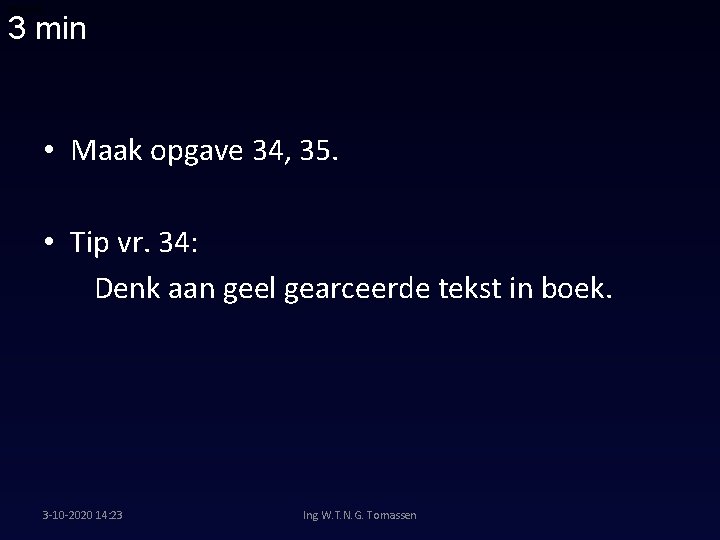 3 min

• Maak opgave 34, 35.

• Tip vr. 34:
Denk aan geel gearceerde tekst in boek.

3-10-2020 14:23

Ing W.T.N.G. Tomassen